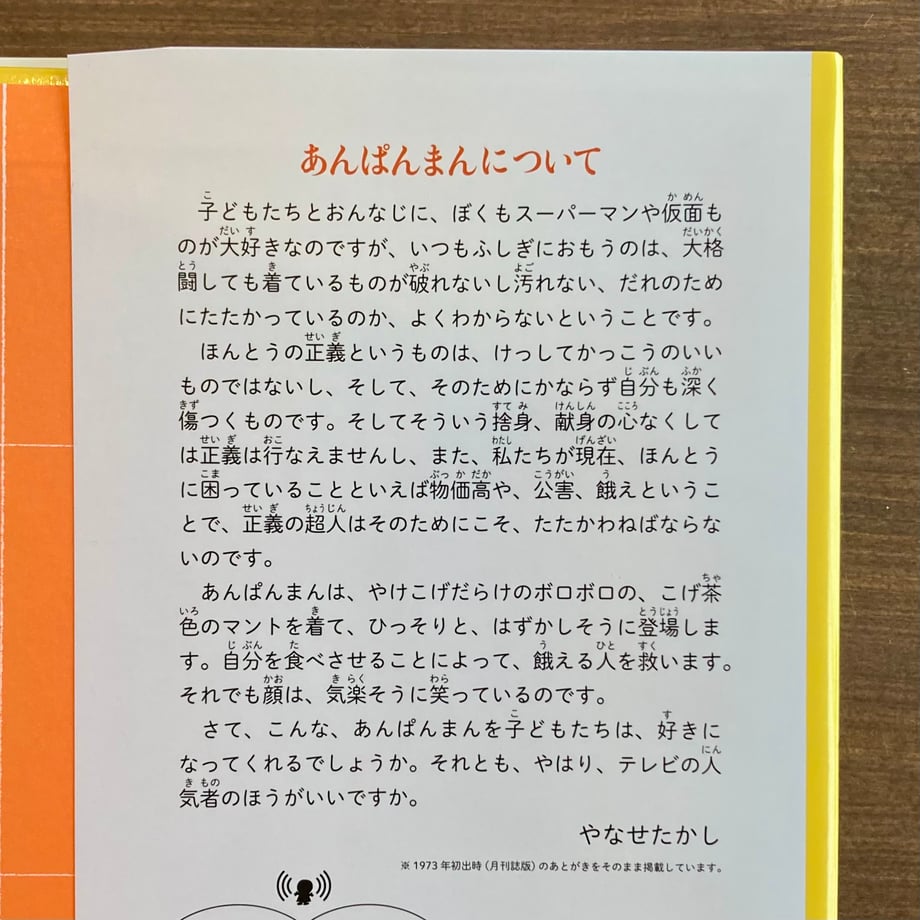 あんぱんまんについて

子どもたちとおんなじに、ぼくもスーパーマンや仮面ものが大好きなのですが、いつもふしぎにおもうのは、大格闘しても着ているものが破れないし汚れない、だれのためにたたかっているのか、よくわからないということです。

ほんとうの正義というものは、けっしてかっこうのいいものではないし、そして、そのためにかならず自分も深く傷つくものです。そしてそういう捨身、献身の心なくしては正義は行なえませんし、また、私たちが現在、ほんとうに困っていることといえば物価高や、公害、餓えということで、正義の超人はそのためにこそ、たたかわねばならないのです。

あんぱんまんは、やけこげだらけのボロボロの、こげ茶色のマントを着て、ひっそりと、はずかしそうに登場します。自分を食べさせることによって、餓える人を救います。それでも顔は、気楽そうに笑っているのです。

さて、こんな、あんぱんまんを子どもたちは、好きになってくれるでしょうか。それとも、やはり、テレビの人気者のほうがいいですか。

やなせたかし

※1973年初出時（月刊誌版）のあとがきをそのまま掲載しています。